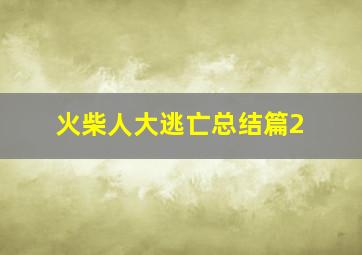 火柴人大逃亡总结篇2